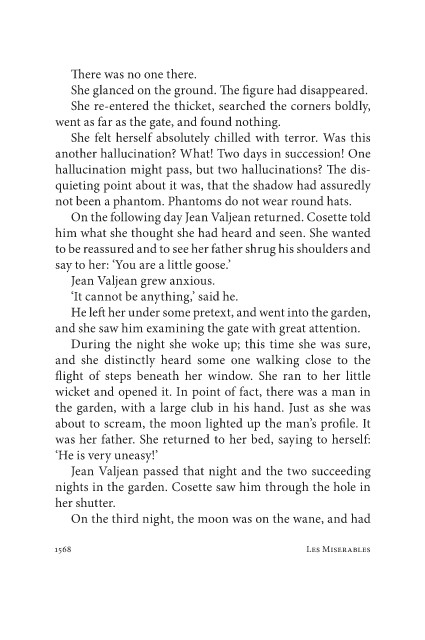 There was no one there.

She glanced on the ground. The figure had disappeared.

She re-entered the thicket, searched the corners boldly, went as far as the gate, and found nothing.

She felt herself absolutely chilled with terror. Was this another hallucination? What! Two days in succession! One hallucination might pass, but two hallucinations? The disquieting point about it was, that the shadow had assuredly not been a phantom. Phantoms do not wear round hats.

On the following day Jean Valjean returned. Cosette told him what she thought she had heard and seen. She wanted to be reassured and to see her father shrug his shoulders and say to her: 'You are a little goose.'

Jean Valjean grew anxious.

'It cannot be anything,' said he.

He left her under some pretext, and went into the garden, and she saw him examining the gate with great attention.

During the night she woke up; this time she was sure, and she distinctly heard some one walking close to the flight of steps beneath her window. She ran to her little wicket and opened it. In point of fact, there was a man in the garden, with a large club in his hand. Just as she was about to scream, the moon lighted up the man's profile. It was her father. She returned to her bed, saying to herself: 'He is very uneasy!'

Jean Valjean passed that night and the two succeeding nights in the garden. Cosette saw him through the hole in her shutter.

On the third night, the moon was on the wane, and had

1568 Les Miserables